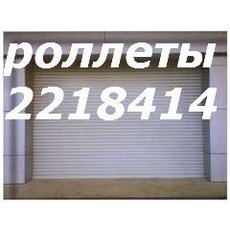 роллеты
2218414